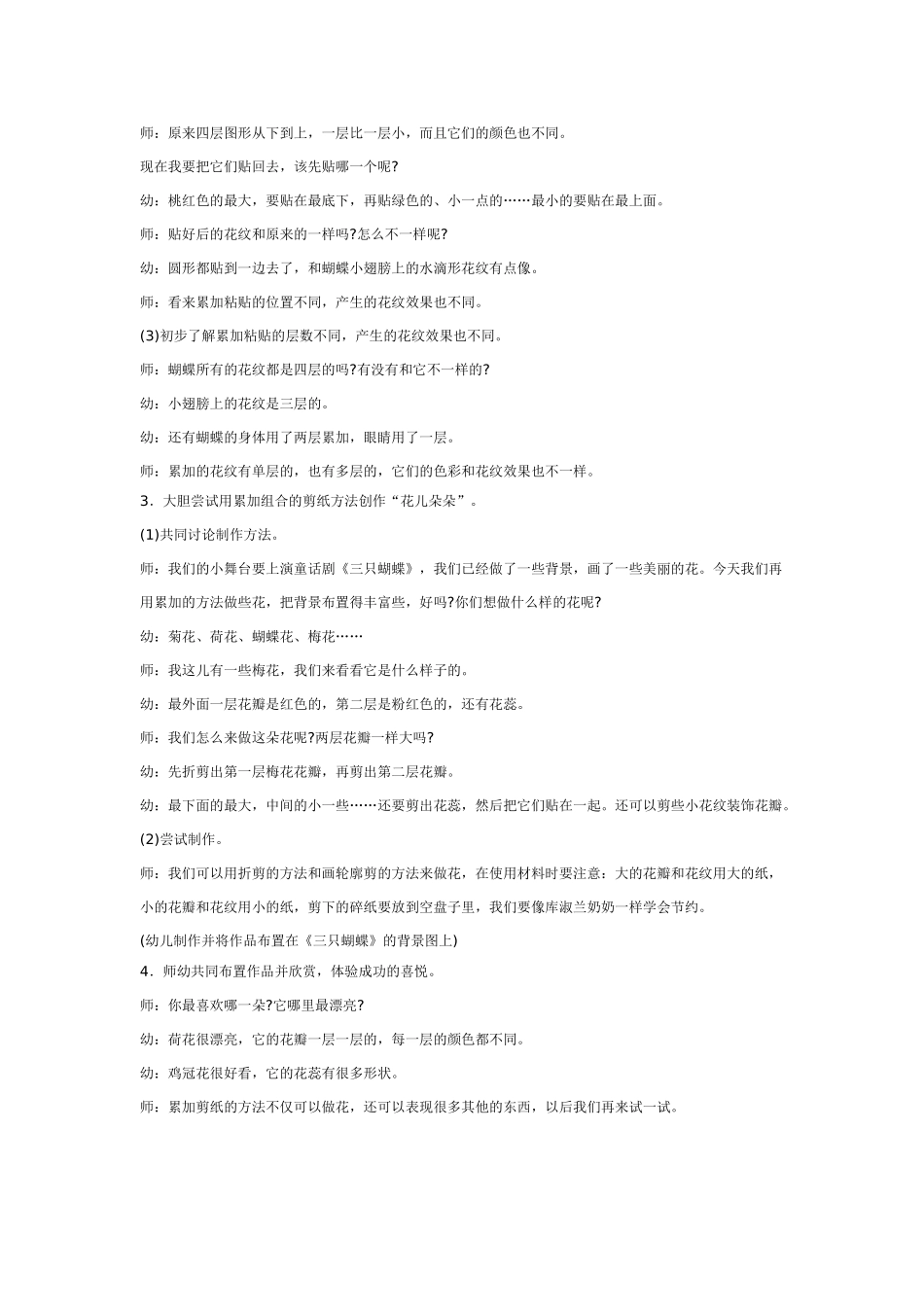 师：原来四层图形从下到上，一层比一层小，而且它们的颜色也不同。

现在我要把它们贴回去，该先贴哪一个呢?

幼：桃红色的最大，要贴在最底下，再贴绿色的、小一点的……最小的要贴在最上面。

师：贴好后的花纹和原来的一样吗?怎么不一样呢?

幼：圆形都贴到一边去了，和蝴蝶小翅膀上的水滴形花纹有点像。

师：看来累加粘贴的位置不同，产生的花纹效果也不同。

(3)初步了解累加粘贴的层数不同，产生的花纹效果也不同。

师：蝴蝶所有的花纹都是四层的吗?有没有和它不一样的?

幼：小翅膀上的花纹是三层的。

幼：还有蝴蝶的身体用了两层累加，眼睛用了一层。

师：累加的花纹有单层的，也有多层的，它们的色彩和花纹效果也不一样。

3．大胆尝试用累加组合的剪纸方法创作“花儿朵朵”。

(1)共同讨论制作方法。

师：我们的小舞台要上演童话剧《三只蝴蝶》，我们已经做了一些背景，画了一些美丽的花。今天我们再用累加的方法做些花，把背景布置得丰富些，好吗?你们想做什么样的花呢?

幼：菊花、荷花、蝴蝶花、梅花……

师：我这儿有一些梅花，我们来看看它是什么样子的。

幼：最外面一层花瓣是红色的，第二层是粉红色的，还有花蕊。

师：我们怎么来做这朵花呢?两层花瓣一样大吗?

幼：先折剪出第一层梅花花瓣，再剪出第二层花瓣。

幼：最下面的最大，中间的小一些……还要剪出花蕊，然后把它们贴在一起。还可以剪些小花纹装饰花瓣。

(2)尝试制作。

师：我们可以用折剪的方法和画轮廓剪的方法来做花，在使用材料时要注意：大的花瓣和花纹用大的纸，小的花瓣和花纹用小的纸，剪下的碎纸要放到空盘子里，我们要像库淑兰奶奶一样学会节约。

(幼儿制作并将作品布置在《三只蝴蝶》的背景图上)

4．师幼共同布置作品并欣赏，体验成功的喜悦。

师：你最喜欢哪一朵?它哪里最漂亮?

幼：荷花很漂亮，它的花瓣一层一层的，每一层的颜色都不同。

幼：鸡冠花很好看，它的花蕊有很多形状。

师：累加剪纸的方法不仅可以做花，还可以表现很多其他的东西，以后我们再来试一试。